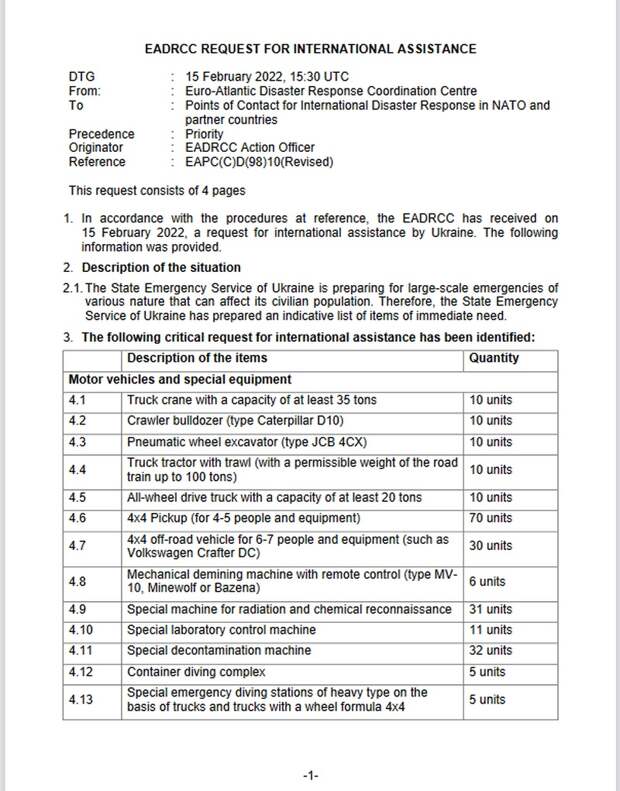 EADRCC REQUEST FOR INTERNATIONAL ASSISTANCE

DTG : 15 February 2022, 15:30 UTC
From: : Euro-Atlantic Disaster Response Coordination Centre
To : Points of Contact for International Disaster Response in NATO and partner countries
Precedence : Priority
Originator : EADRCC Action Officer
Reference : EAPC(C)D(98)10(Revised)

This request consists of 4 pages

1. In accordance with the procedures at reference, the EADRCC has received on 15 February 2022, a request for international assistance by Ukraine. The following information was provided.

2. Description of the situation

2.1. The State Emergency Service of Ukraine is preparing for large-scale emergencies of various nature that can affect its civilian population. Therefore, the State Emergency Service of Ukraine has prepared an indicative list of items of immediate need.

3. The following critical request for international assistance has been identified:

| | Description of the items | Quantity |
|---|---|---|
| Motor vehicles and special equipment | | |
| 4.1 | Truck crane with a capacity of at least 35 tons | 10 units |
| 4.2 | Crawler bulldozer (type Caterpillar D10) | 10 units |
| 4.3 | Pneumatic wheel excavator (type JCB 4CX) | 10 units |
| 4.4 | Truck tractor with trawl (with a permissible weight of the road train up to 100 tons) | 10 units |
| 4.5 | All-wheel drive truck with a capacity of at least 20 tons | 10 units |
| 4.6 | 4x4 Pickup (for 4-5 people and equipment) | 70 units |
| 4.7 | 4x4 off-road vehicle for 6-7 people and equipment (such as Volkswagen Crafter DC) | 30 units |
| 4.8 | Mechanical demining machine with remote control (type MV-10, Minewolf or Bazena) | 6 units |
| 4.9 | Special machine for radiation and chemical reconnaissance | 31 units |
| 4.10 | Special laboratory control machine | 11 units |
| 4.11 | Special decontamination machine | 32 units |
| 4.12 | Container diving complex | 5 units |
| 4.13 | Special emergency diving stations of heavy type on the basis of trucks and trucks with a wheel formula 4x4 | 5 units |

-1-